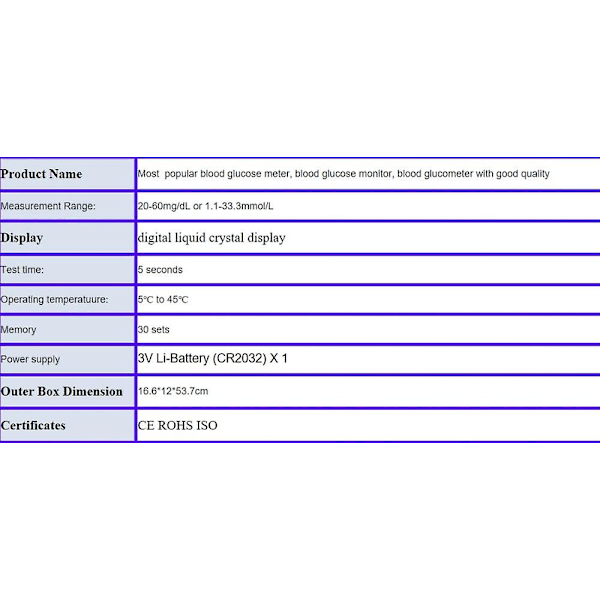 | Product Name | Most  popular blood glucose meter, blood glucose monitor, blood glucometer with good quality |
|---|---|
| Measurement Range: | 20-60mg/dL or 1.1-33.3mmol/L |
| Display | digital liquid crystal display |
| Test time: | 5 seconds |
| Operating temperatuure: | 5°C to 45°C |
| Memory | 30 sets |
| Power supply | 3V Li-Battery (CR2032) X 1 |
| Outer Box Dimension | 16.6*12*53.7cm |
| Certificates | CE ROHS ISO |